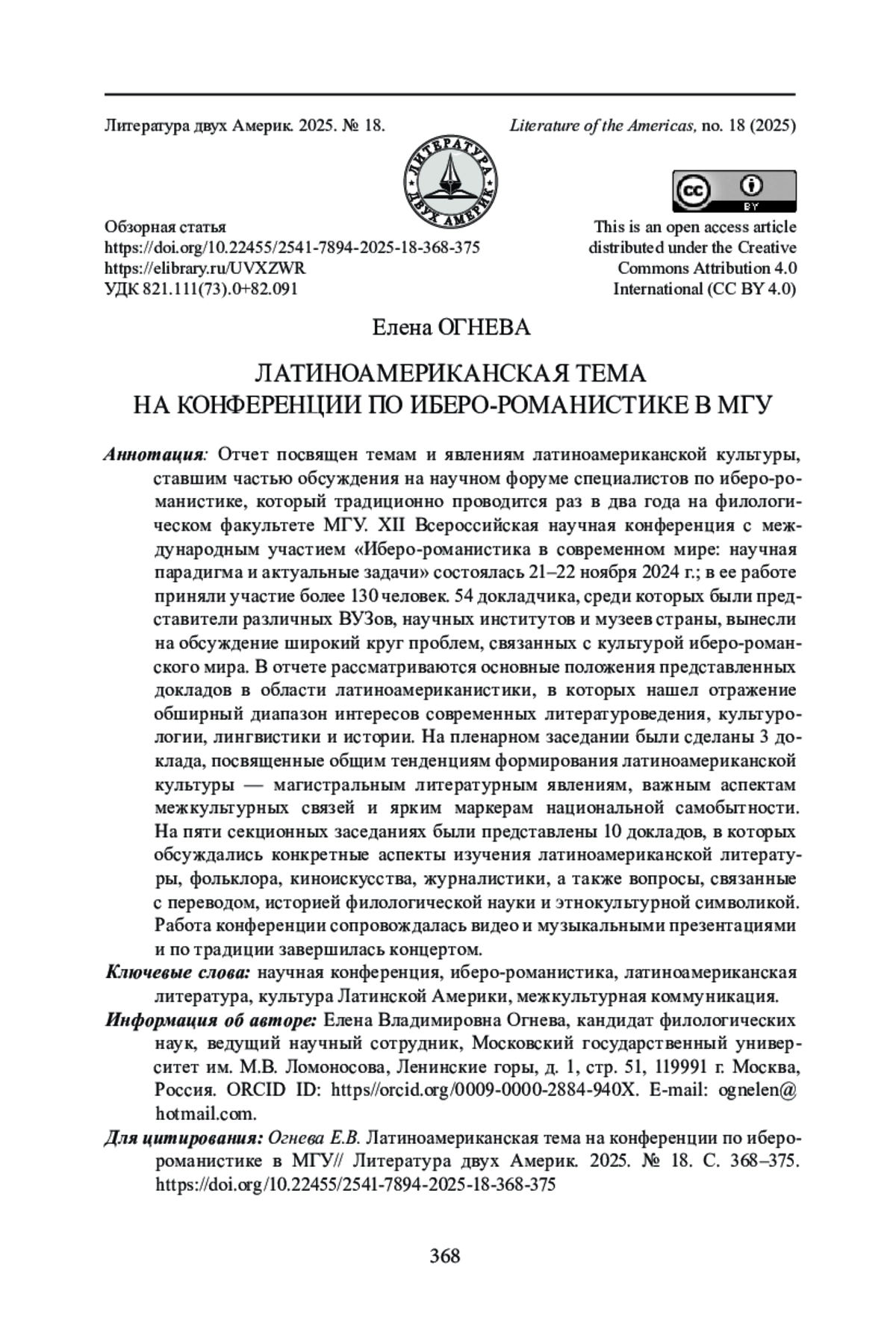 Литература двух Америк. 2025. № 18.

Literature of the Americas, no. 18 (2025)

ЛИТЕРАТУРА ДВУХ АМЕРИК

cc BY

Обзорная статья
https://doi.org/10.22455/2541-7894-2025-18-368-375
https://elibrary.ru/UVXZWR
УДК 821.111(73).0+82.091

This is an open access article distributed under the Creative Commons Attribution 4.0 International (CC BY 4.0)

Елена ОГНЕВА

ЛАТИНОАМЕРИКАНСКАЯ ТЕМА НА КОНФЕРЕНЦИИ ПО ИБЕРО-РОМАНИСТИКЕ В МГУ

Аннотация: Отчет посвящен темам и явлениям латиноамериканской культуры, ставшим частью обсуждения на научном форуме специалистов по иберо-романистике, который традиционно проводится раз в два года на филологическом факультете МГУ. XII Всероссийская научная конференция с международным участием «Иберо-романистика в современном мире: научная парадигма и актуальные задачи» состоялась 21–22 ноября 2024 г.; в ее работе приняли участие более 130 человек. 54 докладчика, среди которых были представители различных ВУЗов, научных институтов и музеев страны, вынесли на обсуждение широкий круг проблем, связанных с культурой иберо-романского мира. В отчете рассматриваются основные положения представленных докладов в области латиноамериканистики, в которых нашел отражение обширный диапазон интересов современных литературоведения, культурологии, лингвистики и истории. На пленарном заседании были сделаны 3 доклада, посвященные общим тенденциям формирования латиноамериканской культуры — магистральным литературным явлениям, важным аспектам межкультурных связей и ярким маркерам национальной самобытности. На пяти секционных заседаниях были представлены 10 докладов, в которых обсуждались конкретные аспекты изучения латиноамериканской литературы, фольклора, киноискусства, журналистики, а также вопросы, связанные с переводом, историей филологической науки и этнокультурной символикой. Работа конференции сопровождалась видео и музыкальными презентациями и по традиции завершилась концертом.

Ключевые слова: научная конференция, иберо-романистика, латиноамериканская литература, культура Латинской Америки, межкультурная коммуникация.

Информация об авторе: Елена Владимировна Огнева, кандидат филологических наук, ведущий научный сотрудник, Московский государственный университет им. М.В. Ломоносова, Ленинские горы, д. 1, стр. 51, 119991 г. Москва, Россия. ORCID ID: https//orcid.org/0009-0000-2884-940X. E-mail: ognelen@hotmail.com.

Для цитирования: Огнева Е.В. Латиноамериканская тема на конференции по иберо-романистике в МГУ// Литература двух Америк. 2025. № 18. С. 368–375. https://doi.org/10.22455/2541-7894-2025-18-368-375

368